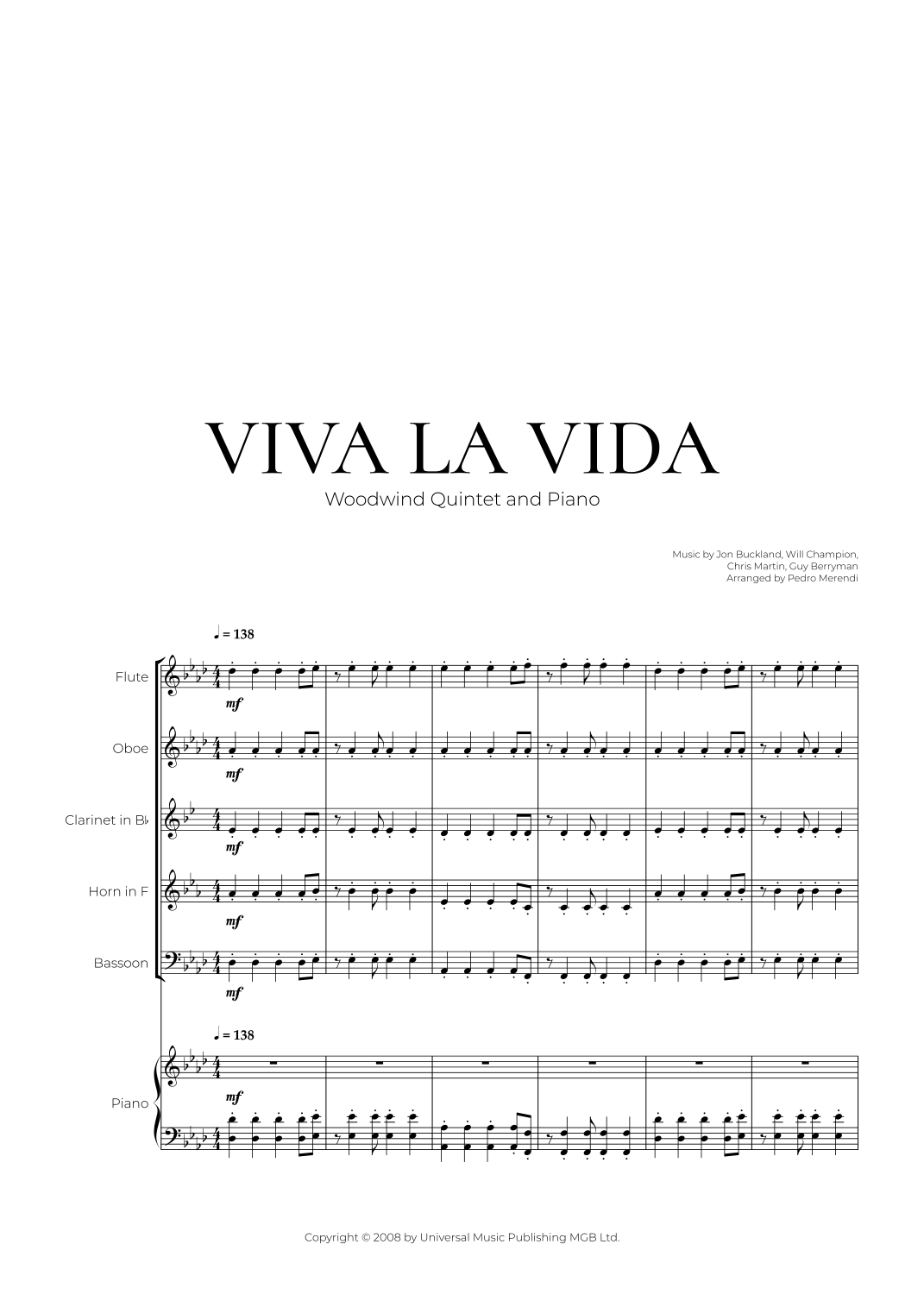 VIVA LA VIDA

Woodwind Quintet and Piano

Music by Jon Buckland, Will Champion,
Chris Martin, Guy Berryman
Arranged by Pedro Merendi

♩ = 138

Flute

mf

Oboe

mf

Clarinet in B♭

mf

Horn in F

mf

Bassoon

mf

♩ = 138

Piano

mf

Copyright © 2008 by Universal Music Publishing MGB Ltd.